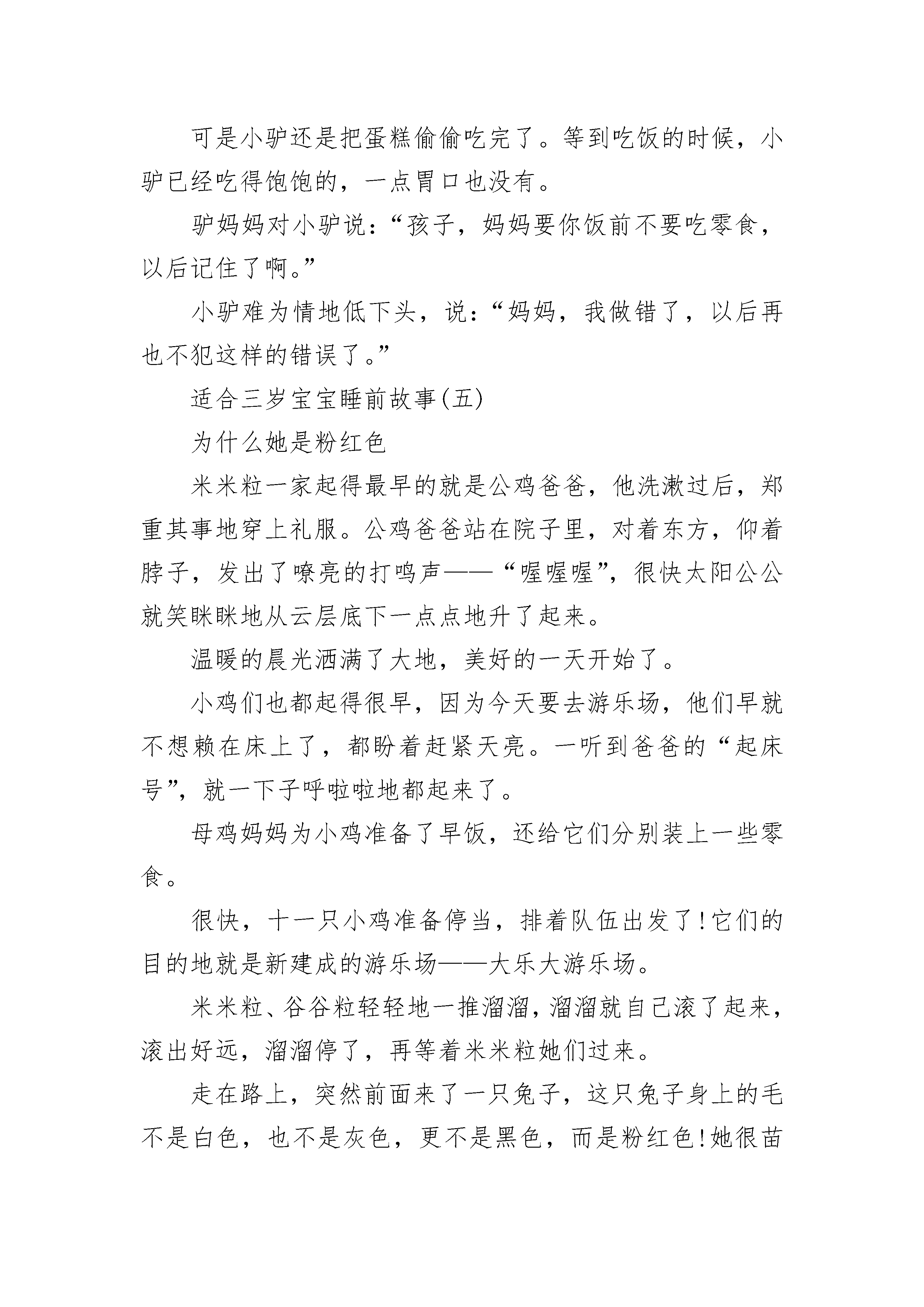 可是小驴还是把蛋糕偷偷吃完了。等到吃饭的时候，小驴已经吃得饱饱的，一点胃口也没有。

驴妈妈对小驴说：“孩子，妈妈要你饭前不要吃零食，以后记住了啊。”

小驴难为情地低下头，说：“妈妈，我做错了，以后再也不犯这样的错误了。”

适合三岁宝宝睡前故事(五)

为什么她是粉红色

米米粒一家起得最早的就是公鸡爸爸，他洗漱过后，郑重其事地穿上礼服。公鸡爸爸站在院子里，对着东方，仰着脖子，发出了嘹亮的打鸣声——“喔喔喔”，很快太阳公公就笑眯眯地从云层底下一点点地升了起来。

温暖的晨光洒满了大地，美好的一天开始了。

小鸡们也都起得很早，因为今天要去游乐场，他们早就不想赖在床上了，都盼着赶紧天亮。一听到爸爸的“起床号”，就一下子呼啦啦地都起来了。

母鸡妈妈为小鸡准备了早饭，还给它们分别装上一些零食。

很快，十一只小鸡准备停当，排着队伍出发了!它们的目的地就是新建成的游乐场——大乐大游乐场。

米米粒、谷谷粒轻轻地一推溜溜，溜溜就自己滚了起来，滚出好远，溜溜停了，再等着米米粒她们过来。

走在路上，突然前面来了一只兔子，这只兔子身上的毛不是白色，也不是灰色，更不是黑色，而是粉红色!她很苗